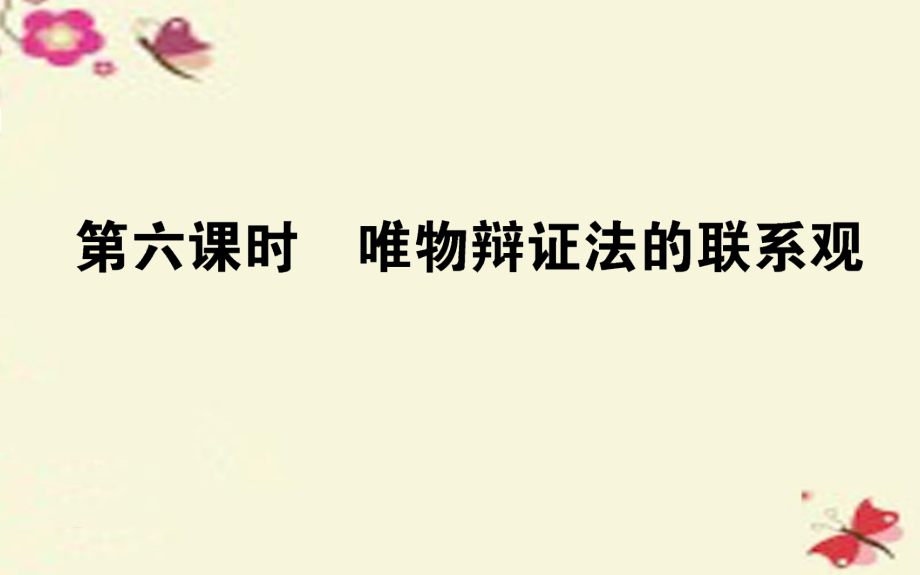 第六课时　唯物辩证法的联系观